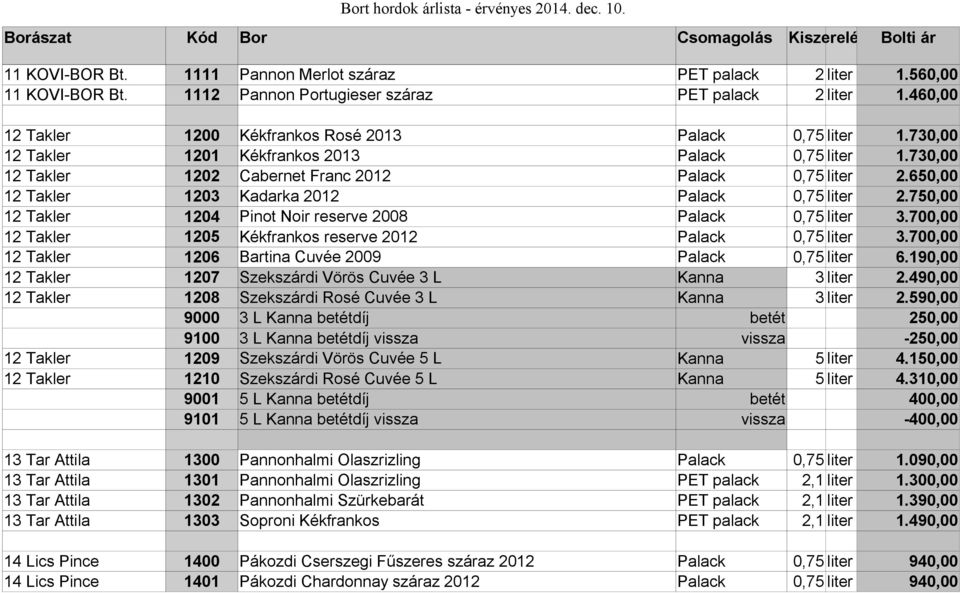 Bort hordok árlista - érvényes 2014. dec. 10.

| Borászat | Kód | Bor | Csomagolás | Kiszerelé | | Bolti ár |
|---|---|---|---|---|---|---|
| 11 KOVI-BOR Bt. | 1111 | Pannon Merlot száraz | PET palack | 2 | liter | 1.560,00 |
| 11 KOVI-BOR Bt. | 1112 | Pannon Portugieser száraz | PET palack | 2 | liter | 1.460,00 |
| | | | | | | |
| 12 Takler | 1200 | Kékfrankos Rosé 2013 | Palack | 0,75 | liter | 1.730,00 |
| 12 Takler | 1201 | Kékfrankos 2013 | Palack | 0,75 | liter | 1.730,00 |
| 12 Takler | 1202 | Cabernet Franc 2012 | Palack | 0,75 | liter | 2.650,00 |
| 12 Takler | 1203 | Kadarka 2012 | Palack | 0,75 | liter | 2.750,00 |
| 12 Takler | 1204 | Pinot Noir reserve 2008 | Palack | 0,75 | liter | 3.700,00 |
| 12 Takler | 1205 | Kékfrankos reserve 2012 | Palack | 0,75 | liter | 3.700,00 |
| 12 Takler | 1206 | Bartina Cuvée 2009 | Palack | 0,75 | liter | 6.190,00 |
| 12 Takler | 1207 | Szekszárdi Vörös Cuvée 3 L | Kanna | 3 | liter | 2.490,00 |
| 12 Takler | 1208 | Szekszárdi Rosé Cuvée 3 L | Kanna | 3 | liter | 2.590,00 |
| | 9000 | 3 L Kanna betétdíj | betét | | | 250,00 |
| | 9100 | 3 L Kanna betétdíj vissza | vissza | | | -250,00 |
| 12 Takler | 1209 | Szekszárdi Vörös Cuvée 5 L | Kanna | 5 | liter | 4.150,00 |
| 12 Takler | 1210 | Szekszárdi Rosé Cuvée 5 L | Kanna | 5 | liter | 4.310,00 |
| | 9001 | 5 L Kanna betétdíj | betét | | | 400,00 |
| | 9101 | 5 L Kanna betétdíj vissza | vissza | | | -400,00 |
| | | | | | | |
| 13 Tar Attila | 1300 | Pannonhalmi Olaszrizling | Palack | 0,75 | liter | 1.090,00 |
| 13 Tar Attila | 1301 | Pannonhalmi Olaszrizling | PET palack | 2,1 | liter | 1.300,00 |
| 13 Tar Attila | 1302 | Pannonhalmi Szürkebarát | PET palack | 2,1 | liter | 1.390,00 |
| 13 Tar Attila | 1303 | Soproni Kékfrankos | PET palack | 2,1 | liter | 1.490,00 |
| | | | | | | |
| 14 Lics Pince | 1400 | Pákozdi Cserszegi Fűszeres száraz 2012 | Palack | 0,75 | liter | 940,00 |
| 14 Lics Pince | 1401 | Pákozdi Chardonnay száraz 2012 | Palack | 0,75 | liter | 940,00 |